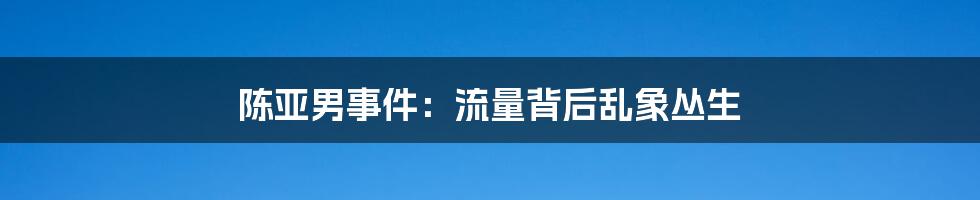 陈亚男事件：流量背后乱象丛生